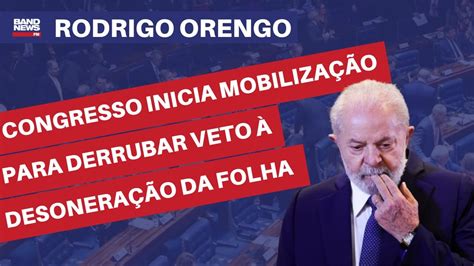 BAND NEWS FM
RODRIGO ORENGO

CONGRESSO INICIA MOBILIZAÇÃO PARA DERRUBAR VETO À DESONERAÇÃO DA FOLHA